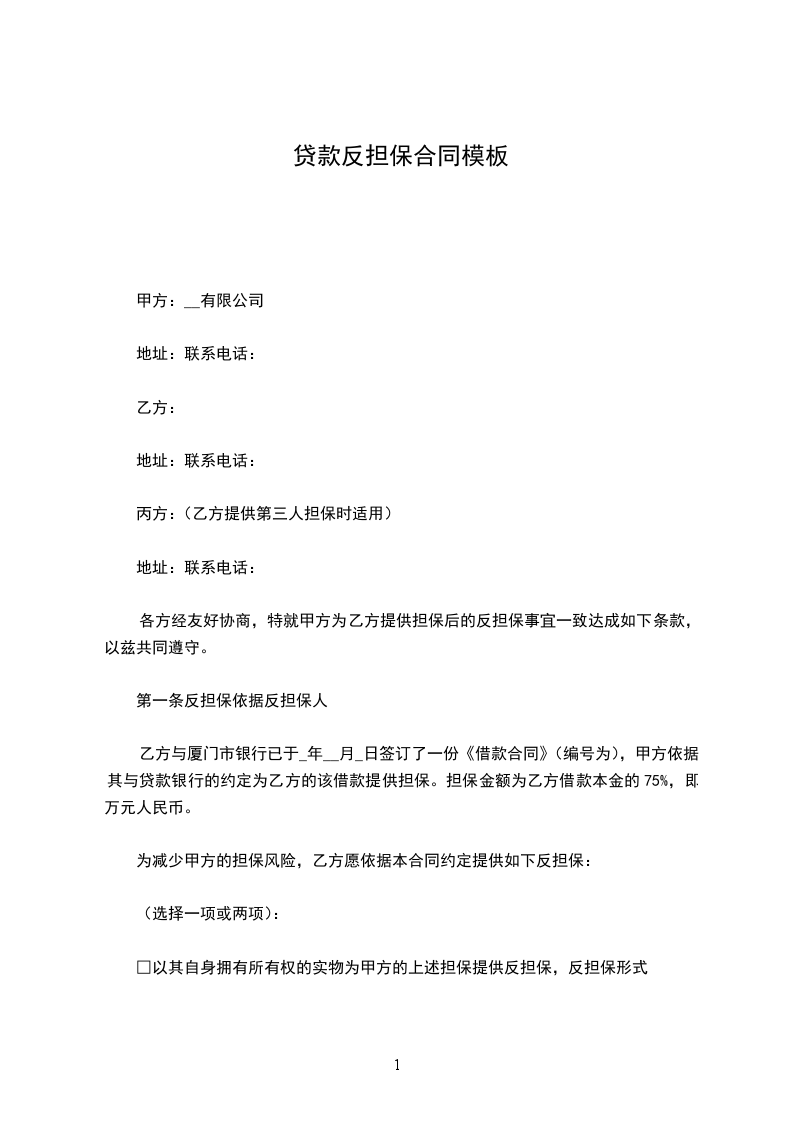 贷款反担保合同模板

甲方：__有限公司

地址：联系电话：

乙方：

地址：联系电话：

丙方：（乙方提供第三人担保时适用）

地址：联系电话：

各方经友好协商，特就甲方为乙方提供担保后的反担保事宜一致达成如下条款，以兹共同遵守。

第一条反担保依据反担保人

乙方与厦门市银行已于_年__月_日签订了一份《借款合同》（编号为），甲方依据其与贷款银行的约定为乙方的该借款提供担保。担保金额为乙方借款本金的 75%，即万元人民币。

为减少甲方的担保风险，乙方愿依据本合同约定提供如下反担保：

（选择一项或两项）：

□以其自身拥有所有权的实物为甲方的上述担保提供反担保，反担保形式

1